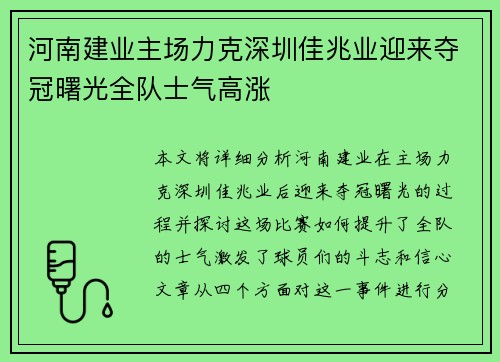 河南建业主场力克深圳佳兆业迎来夺冠曙光全队士气高涨

本文将详细分析河南建业在主场力克深圳佳兆业后迎来夺冠曙光的过程并探讨这场比赛如何提升了全队的士气激发了球员们的斗志和信心文章从四个方面对这一事件进行分